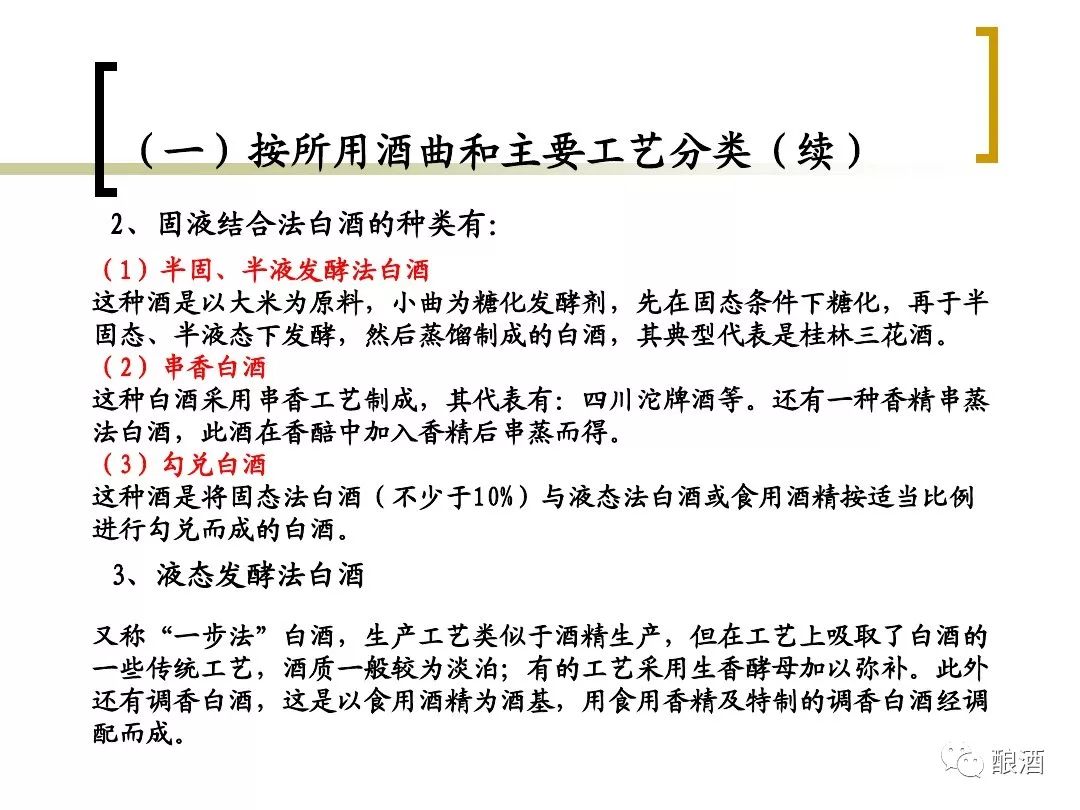 （一）按所用酒曲和主要工艺分类（续）

2、固液结合法白酒的种类有:

（1）半固、半液发酵法白酒
这种酒是以大米为原料，小曲为糖化发酵剂，先在固态条件下糖化，再于半固态、半液态下发酵，然后蒸馏制成的白酒，其典型代表是桂林三花酒。
（2）串香白酒
这种白酒采用串香工艺制成，其代表有：四川沱牌酒等。还有一种香精串蒸法白酒，此酒在香醅中加入香精后串蒸而得。
（3）勾兑白酒
这种酒是将固态法白酒（不少于10%）与液态法白酒或食用酒精按适当比例进行勾兑而成的白酒。

3、液态发酵法白酒

又称“一步法”白酒，生产工艺类似于酒精生产，但在工艺上吸取了白酒的一些传统工艺，酒质一般较为淡泊；有的工艺采用生香酵母加以弥补。此外还有调香白酒，这是以食用酒精为酒基，用食用香精及特制的调香白酒经调配而成。

酿酒